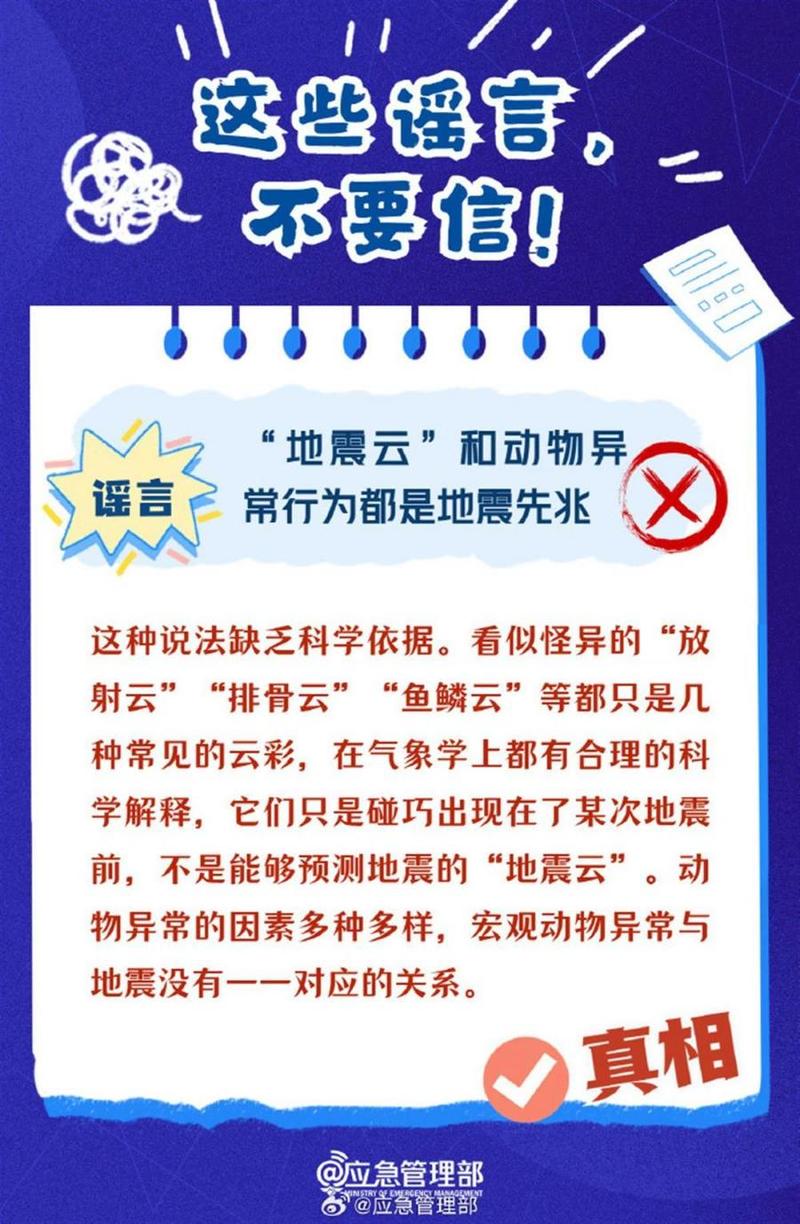 这些谣言，不要信！

谣言

“地震云”和动物异常行为都是地震先兆

这种说法缺乏科学依据。看似怪异的“放射云”“排骨云”“鱼鳞云”等都只是几种常见的云彩，在气象学上都有合理的科学解释，它们只是碰巧出现在了某次地震前，不是能够预测地震的“地震云”。动物异常的因素多种多样，宏观动物异常与地震没有一一对应的关系。

真相

@应急管理部
MINISTRY OF EMERGENCY MANAGEMENT
@应急管理部